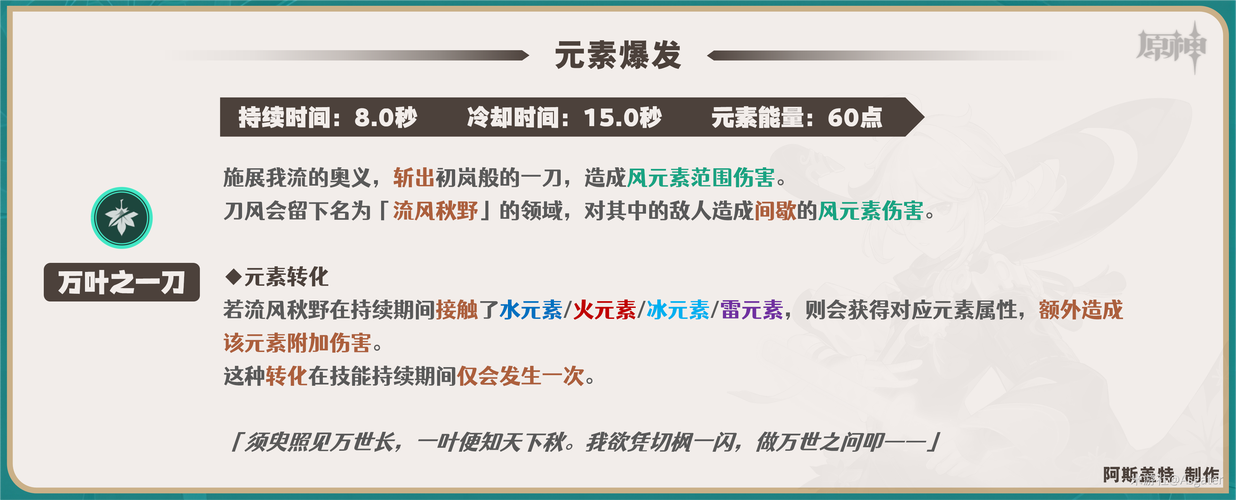 元素爆发

原神

持续时间：8.0秒　冷却时间：15.0秒　元素能量：60点

万叶之一刀

施展我流的奥义，斩出初岚般的一刀，造成风元素范围伤害。
刀风会留下名为「流风秋野」的领域，对其中的敌人造成间歇的风元素伤害。

◆元素转化
若流风秋野在持续期间接触了水元素/火元素/冰元素/雷元素，则会获得对应元素属性，额外造成该元素附加伤害。
这种转化在技能持续期间仅会发生一次。

「须臾照见万世长，一叶便知天下秋。我欲凭切枫一闪，做万世之间叩——」

阿斯羞特 制作